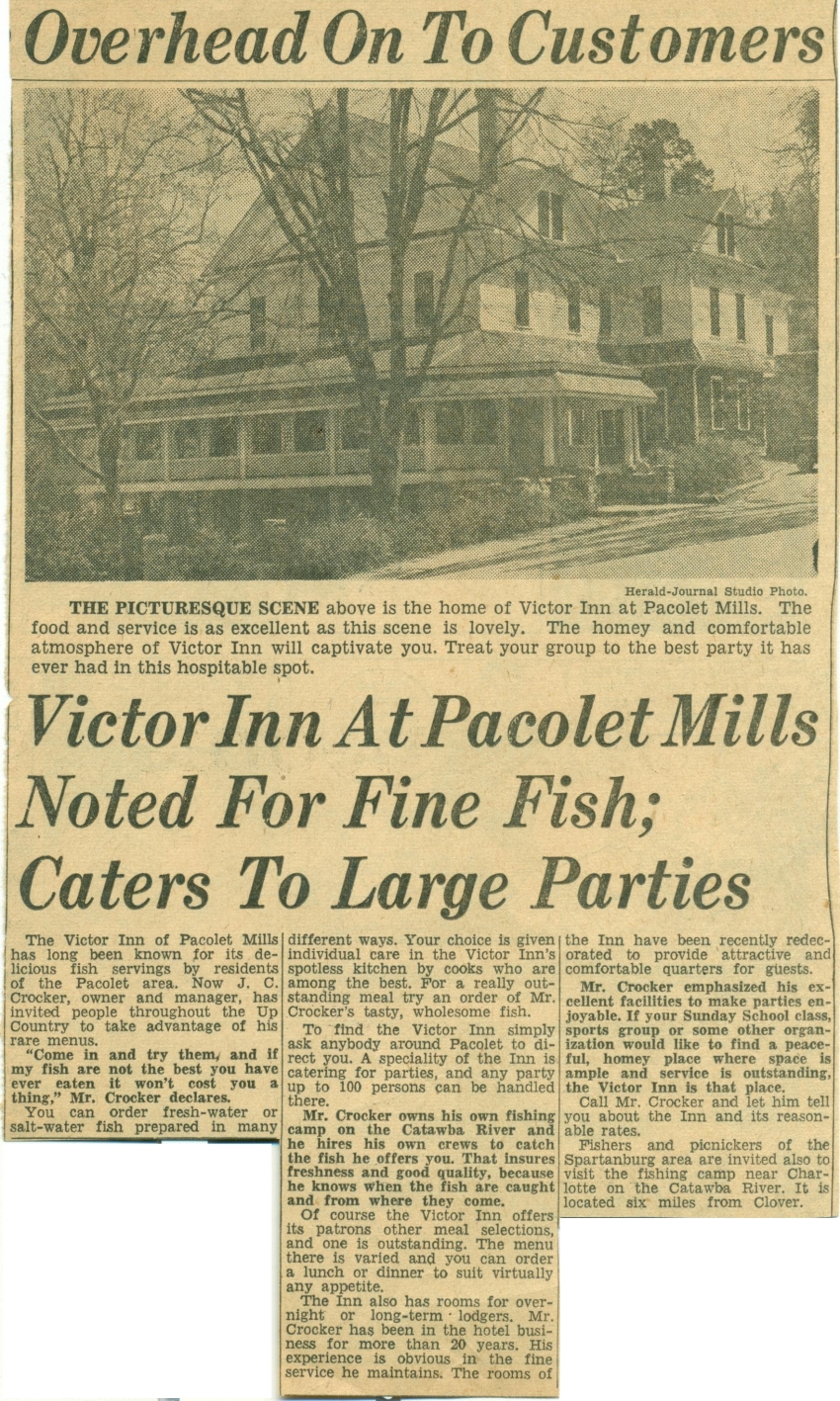 Overhead On To Customers

Herald-Journal Studio Photo.

THE PICTURESQUE SCENE above is the home of Victor Inn at Pacolet Mills. The food and service is as excellent as this scene is lovely. The homey and comfortable atmosphere of Victor Inn will captivate you. Treat your group to the best party it has ever had in this hospitable spot.

Victor Inn At Pacolet Mills Noted For Fine Fish; Caters To Large Parties

The Victor Inn of Pacolet Mills has long been known for its delicious fish servings by residents of the Pacolet area. Now J. C. Crocker, owner and manager, has invited people throughout the Up Country to take advantage of his rare menus.

"Come in and try them, and if my fish are not the best you have ever eaten it won't cost you a thing," Mr. Crocker declares.

You can order fresh-water or salt-water fish prepared in many different ways. Your choice is given individual care in the Victor Inn's spotless kitchen by cooks who are among the best. For a really outstanding meal try an order of Mr. Crocker's tasty, wholesome fish.

To find the Victor Inn simply ask anybody around Pacolet to direct you. A speciality of the Inn is catering for parties, and any party up to 100 persons can be handled there.

Mr. Crocker owns his own fishing camp on the Catawba River and he hires his own crews to catch the fish he offers you. That insures freshness and good quality, because he knows when the fish are caught and from where they come.

Of course the Victor Inn offers its patrons other meal selections, and one is outstanding. The menu there is varied and you can order a lunch or dinner to suit virtually any appetite.

The Inn also has rooms for overnight or long-term lodgers. Mr. Crocker has been in the hotel business for more than 20 years. His experience is obvious in the fine service he maintains. The rooms of the Inn have been recently redecorated to provide attractive and comfortable quarters for guests.

Mr. Crocker emphasized his excellent facilities to make parties enjoyable. If your Sunday School class, sports group or some other organization would like to find a peaceful, homey place where space is ample and service is outstanding, the Victor Inn is that place.

Call Mr. Crocker and let him tell you about the Inn and its reasonable rates.

Fishers and picnickers of the Spartanburg area are invited also to visit the fishing camp near Charlotte on the Catawba River. It is located six miles from Clover.